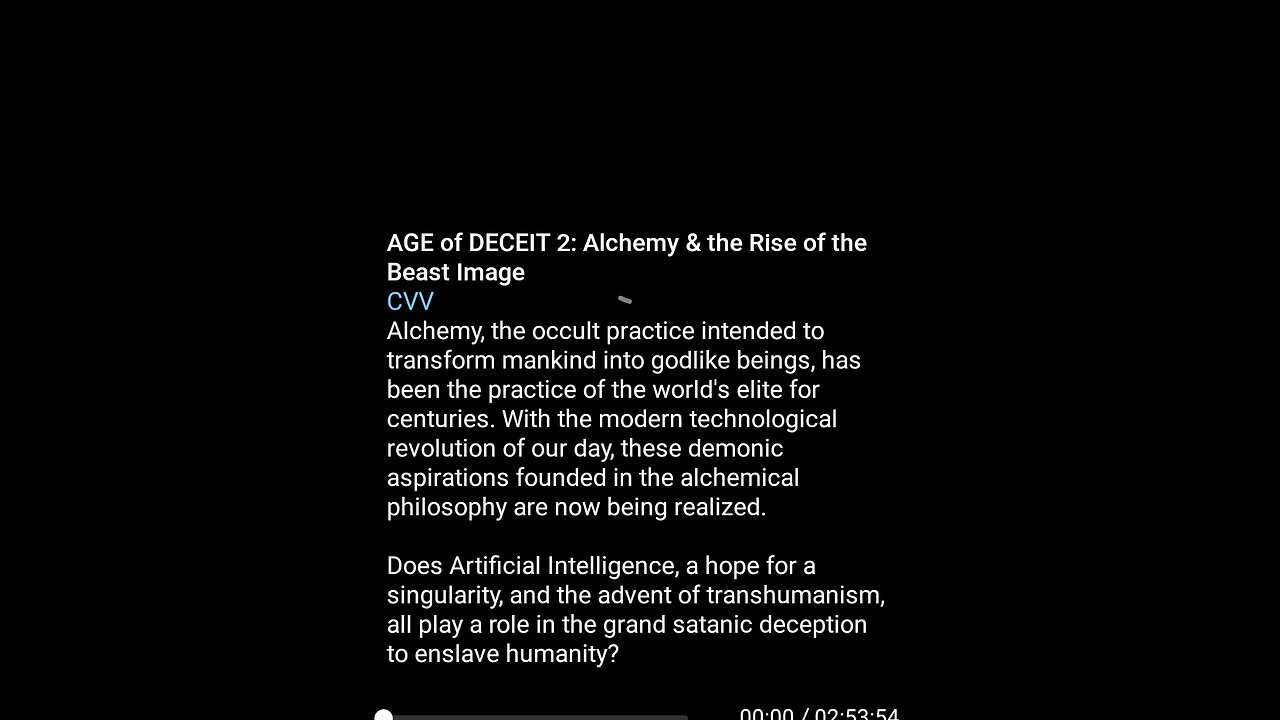 AGE of DECEIT 2: Alchemy & the Rise of the Beast Image
CVV
Alchemy, the occult practice intended to transform mankind into godlike beings, has been the practice of the world's elite for centuries. With the modern technological revolution of our day, these demonic aspirations founded in the alchemical philosophy are now being realized.

Does Artificial Intelligence, a hope for a singularity, and the advent of transhumanism, all play a role in the grand satanic deception to enslave humanity?

00:00 / 02:53:54